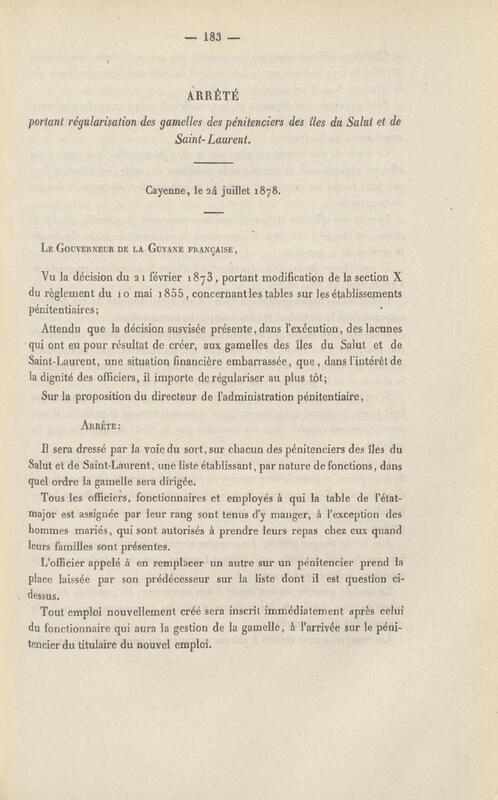 — 183 —

ARRÊTÉ

portant régularisation des gamelles des pénitenciers des îles du Salut et de Saint-Laurent.

Cayenne, le 24 juillet 1878.

Le Gouverneur de la Guyane française,

Vu la décision du 21 février 1873, portant modification de la section X du règlement du 10 mai 1855, concernant les tables sur les établissements pénitentiaires;

Attendu que la décision susvisée présente, dans l'exécution, des lacunes qui ont eu pour résultat de créer, aux gamelles des îles du Salut et de Saint-Laurent, une situation financière embarrassée, que, dans l'intérêt de la dignité des officiers, il importe de régulariser au plus tôt;

Sur la proposition du directeur de l'administration pénitentiaire,

Arrête:

Il sera dressé par la voie du sort, sur chacun des pénitenciers des îles du Salut et de Saint-Laurent, une liste établissant, par nature de fonctions, dans quel ordre la gamelle sera dirigée.

Tous les officiers, fonctionnaires et employés à qui la table de l'état-major est assignée par leur rang sont tenus d'y manger, à l'exception des hommes mariés, qui sont autorisés à prendre leurs repas chez eux quand leurs familles sont présentes.

L'officier appelé à en remplacer un autre sur un pénitencier prend la place laissée par son prédécesseur sur la liste dont il est question ci-dessus.

Tout emploi nouvellement créé sera inscrit immédiatement après celui du fonctionnaire qui aura la gestion de la gamelle, à l'arrivée sur le pénitencier du titulaire du nouvel emploi.